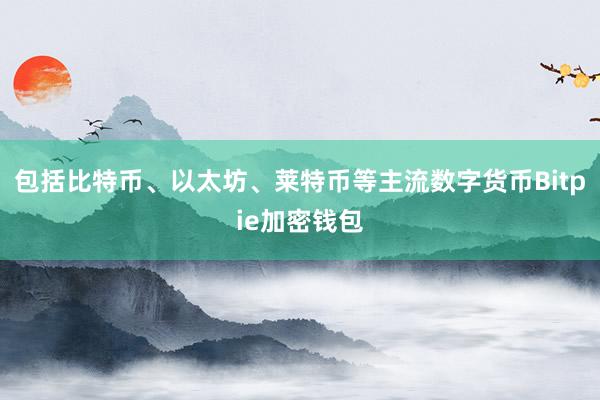 包括比特币、以太坊、莱特币等主流数字货币Bitpie加密钱包